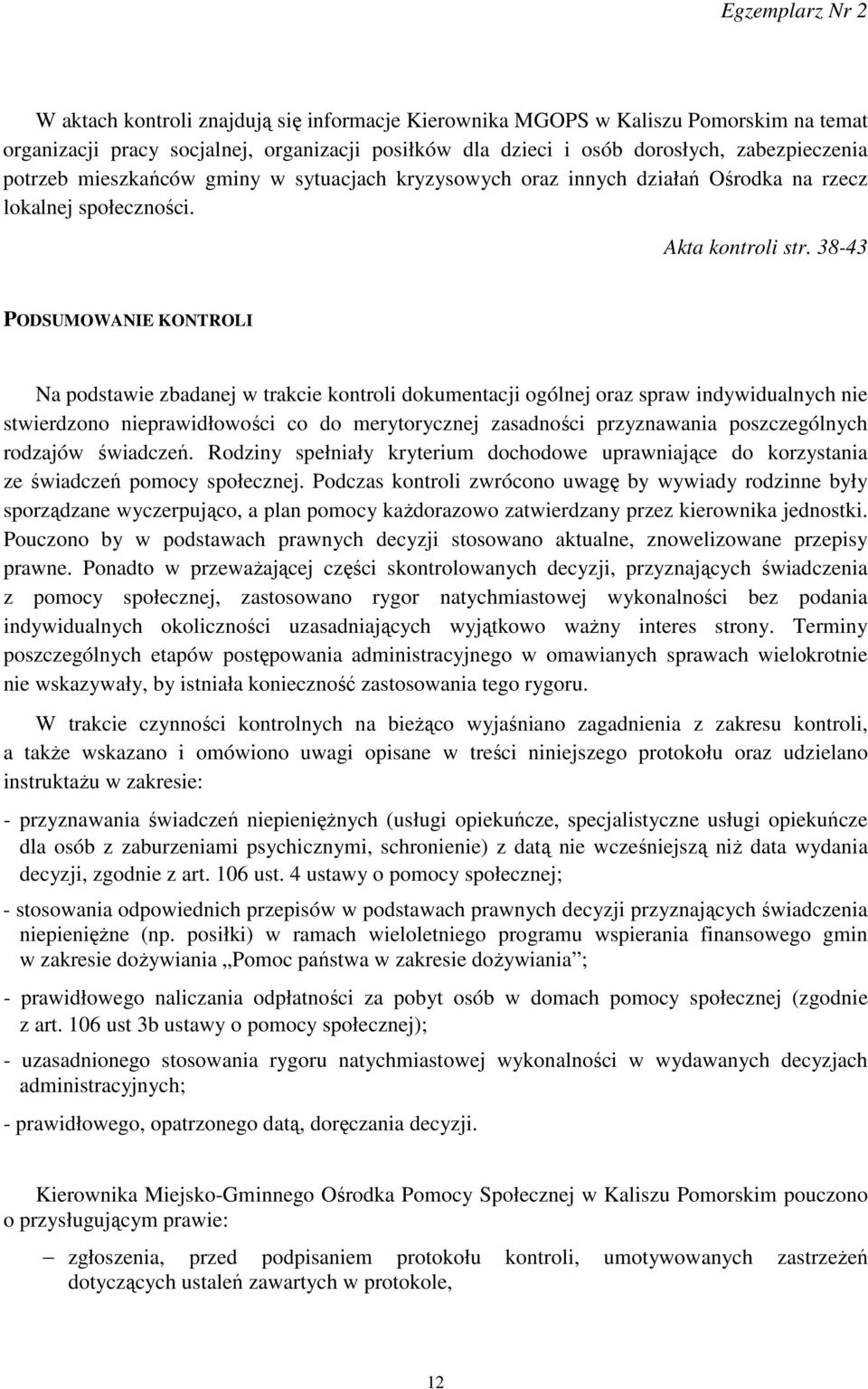 Egzemplarz Nr 2

W aktach kontroli znajdują się informacje Kierownika MGOPS w Kaliszu Pomorskim na temat organizacji pracy socjalnej, organizacji posiłków dla dzieci i osób dorosłych, zabezpieczenia potrzeb mieszkańców gminy w sytuacjach kryzysowych oraz innych działań Ośrodka na rzecz lokalnej społeczności.

Akta kontroli str. 38-43

PODSUMOWANIE KONTROLI

Na podstawie zbadanej w trakcie kontroli dokumentacji ogólnej oraz spraw indywidualnych nie stwierdzono nieprawidłowości co do merytorycznej zasadności przyznawania poszczególnych rodzajów świadczeń. Rodziny spełniały kryterium dochodowe uprawniające do korzystania ze świadczeń pomocy społecznej. Podczas kontroli zwrócono uwagę by wywiady rodzinne były sporządzane wyczerpująco, a plan pomocy każdorazowo zatwierdzany przez kierownika jednostki. Pouczono by w podstawach prawnych decyzji stosowano aktualne, znowelizowane przepisy prawne. Ponadto w przeważającej części skontrolowanych decyzji, przyznających świadczenia z pomocy społecznej, zastosowano rygor natychmiastowej wykonalności bez podania indywidualnych okoliczności uzasadniających wyjątkowo ważny interes strony. Terminy poszczególnych etapów postępowania administracyjnego w omawianych sprawach wielokrotnie nie wskazywały, by istniała konieczność zastosowania tego rygoru.

W trakcie czynności kontrolnych na bieżąco wyjaśniano zagadnienia z zakresu kontroli, a także wskazano i omówiono uwagi opisane w treści niniejszego protokołu oraz udzielano instruktażu w zakresie:

- przyznawania świadczeń niepieniężnych (usługi opiekuńcze, specjalistyczne usługi opiekuńcze dla osób z zaburzeniami psychicznymi, schronienie) z datą nie wcześniejszą niż data wydania decyzji, zgodnie z art. 106 ust. 4 ustawy o pomocy społecznej;

- stosowania odpowiednich przepisów w podstawach prawnych decyzji przyznających świadczenia niepieniężne (np. posiłki) w ramach wieloletniego programu wspierania finansowego gmin w zakresie dożywiania „Pomoc państwa w zakresie dożywiania”;

- prawidłowego naliczania odpłatności za pobyt osób w domach pomocy społecznej (zgodnie z art. 106 ust 3b ustawy o pomocy społecznej);

- uzasadnionego stosowania rygoru natychmiastowej wykonalności w wydawanych decyzjach administracyjnych;

- prawidłowego, opatrzonego datą, doręczania decyzji.

Kierownika Miejsko-Gminnego Ośrodka Pomocy Społecznej w Kaliszu Pomorskim pouczono o przysługującym prawie:

– zgłoszenia, przed podpisaniem protokołu kontroli, umotywowanych zastrzeżeń dotyczących ustaleń zawartych w protokole,

12